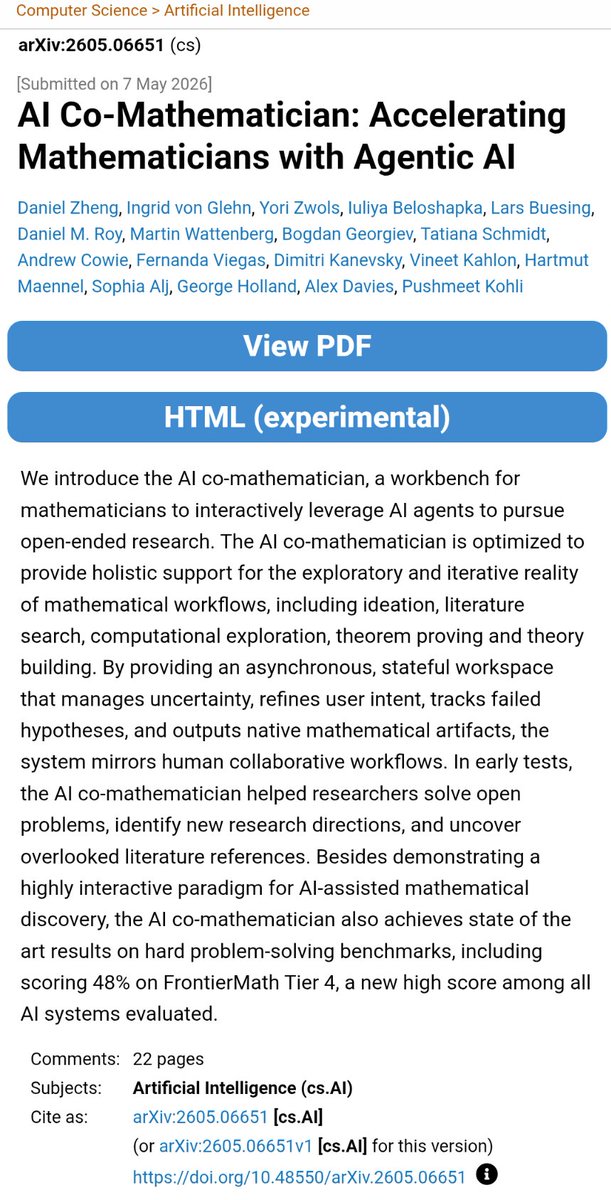 Computer Science > Artificial Intelligence

arXiv:2605.06651 (cs)

[Submitted on 7 May 2026]

AI Co-Mathematician: Accelerating Mathematicians with Agentic AI

Daniel Zheng, Ingrid von Glehn, Yori Zwols, Iuliya Beloshapka, Lars Buesing, Daniel M. Roy, Martin Wattenberg, Bogdan Georgiev, Tatiana Schmidt, Andrew Cowie, Fernanda Viegas, Dimitri Kanevsky, Vineet Kahlon, Hartmut Maennel, Sophia Alj, George Holland, Alex Davies, Pushmeet Kohli

View PDF

HTML (experimental)

We introduce the AI co-mathematician, a workbench for mathematicians to interactively leverage AI agents to pursue open-ended research. The AI co-mathematician is optimized to provide holistic support for the exploratory and iterative reality of mathematical workflows, including ideation, literature search, computational exploration, theorem proving and theory building. By providing an asynchronous, stateful workspace that manages uncertainty, refines user intent, tracks failed hypotheses, and outputs native mathematical artifacts, the system mirrors human collaborative workflows. In early tests, the AI co-mathematician helped researchers solve open problems, identify new research directions, and uncover overlooked literature references. Besides demonstrating a highly interactive paradigm for AI-assisted mathematical discovery, the AI co-mathematician also achieves state of the art results on hard problem-solving benchmarks, including scoring 48% on FrontierMath Tier 4, a new high score among all AI systems evaluated.

Comments: 22 pages
Subjects: Artificial Intelligence (cs.AI)
Cite as: arXiv:2605.06651 [cs.AI]
(or arXiv:2605.06651v1 [cs.AI] for this version)
https://doi.org/10.48550/arXiv.2605.06651